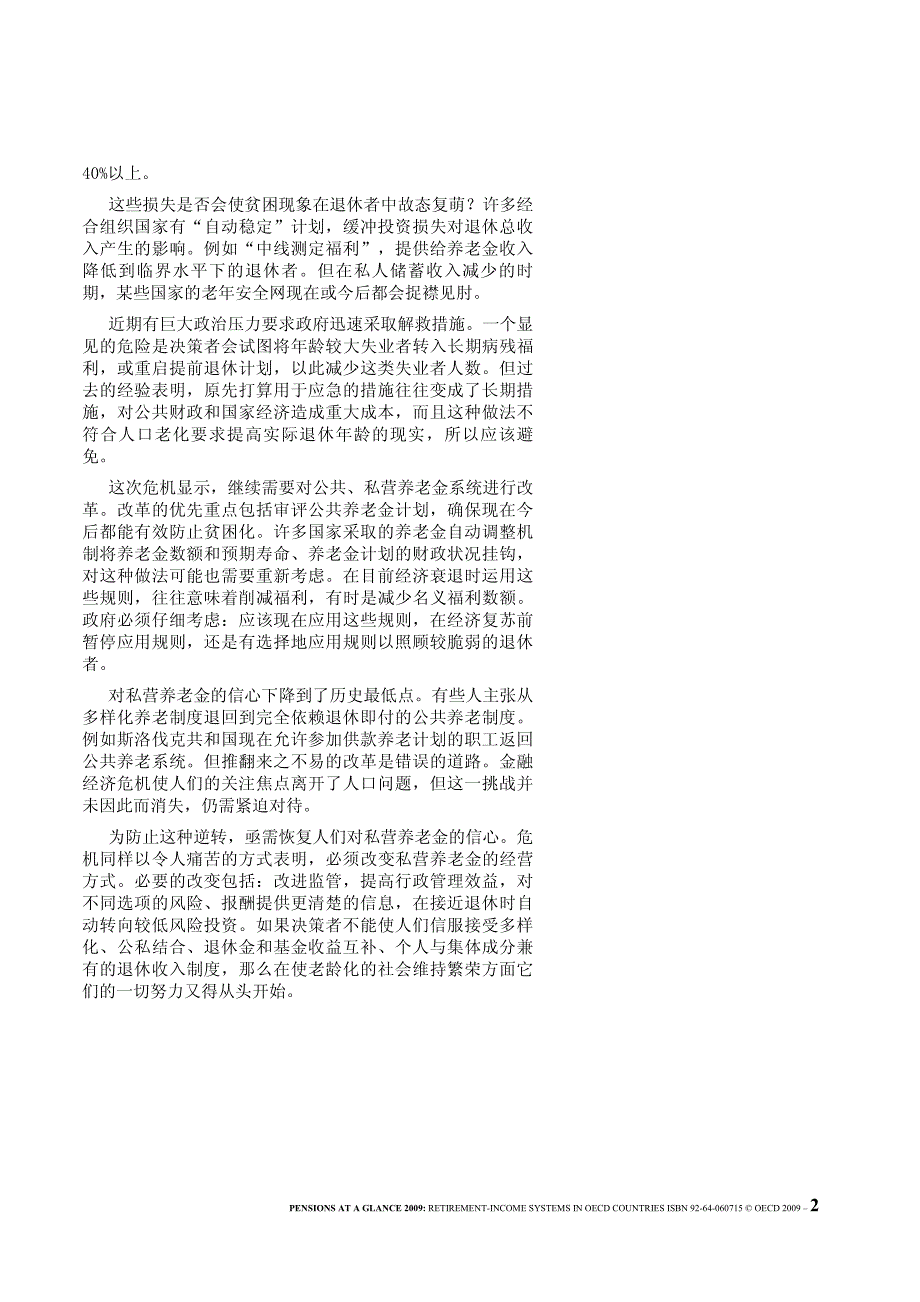 40%以上。

这些损失是否会使贫困现象在退休者中故态复萌？许多经合组织国家有“自动稳定”计划，缓冲投资损失对退休总收入产生的影响。例如“中线测定福利”，提供给养老金收入降低到临界水平下的退休者。但在私人储蓄收入减少的时期，某些国家的老年安全网现在或今后都会捉襟见肘。

近期有巨大政治压力要求政府迅速采取解救措施。一个显见的危险是决策者会试图将年龄较大失业者转入长期病残福利，或重启提前退休计划，以此减少这类失业者人数。但过去的经验表明，原先打算用于应急的措施往往变成了长期措施，对公共财政和国家经济造成重大成本，而且这种做法不符合人口老化要求提高实际退休年龄的现实，所以应该避免。

这次危机显示，继续需要对公共、私营养老金系统进行改革。改革的优先重点包括审评公共养老金计划，确保现在今后都能有效防止贫困化。许多国家采取的养老金自动调整机制将养老金数额和预期寿命、养老金计划的财政状况挂钩，对这种做法可能也需要重新考虑。在目前经济衰退时运用这些规则，往往意味着削减福利，有时是减少名义福利数额。政府必须仔细考虑：应该现在应用这些规则，在经济复苏前暂停应用规则，还是有选择地应用规则以照顾较脆弱的退休者。

对私营养老金的信心下降到了历史最低点。有些人主张从多样化养老制度退回到完全依赖退休即付的公共养老制度。例如斯洛伐克共和国现在允许参加供款养老计划的职工返回公共养老系统。但推翻来之不易的改革是错误的道路。金融经济危机使人们的关注焦点离开了人口问题，但这一挑战并未因此而消失，仍需紧迫对待。

为防止这种逆转，亟需恢复人们对私营养老金的信心。危机同样以令人痛苦的方式表明，必须改变私营养老金的经营方式。必要的改变包括：改进监管，提高行政管理效益，对不同选项的风险、报酬提供更清楚的信息，在接近退休时自动转向较低风险投资。如果决策者不能使人们信服接受多样化、公私结合、退休金和基金收益互补、个人与集体成分兼有的退休收入制度，那么在使老龄化的社会维持繁荣方面它们的一切努力又得从头开始。

PENSIONS AT A GLANCE 2009: RETIREMENT-INCOME SYSTEMS IN OECD COUNTRIES ISBN 92-64-060715 © OECD 2009 – 2